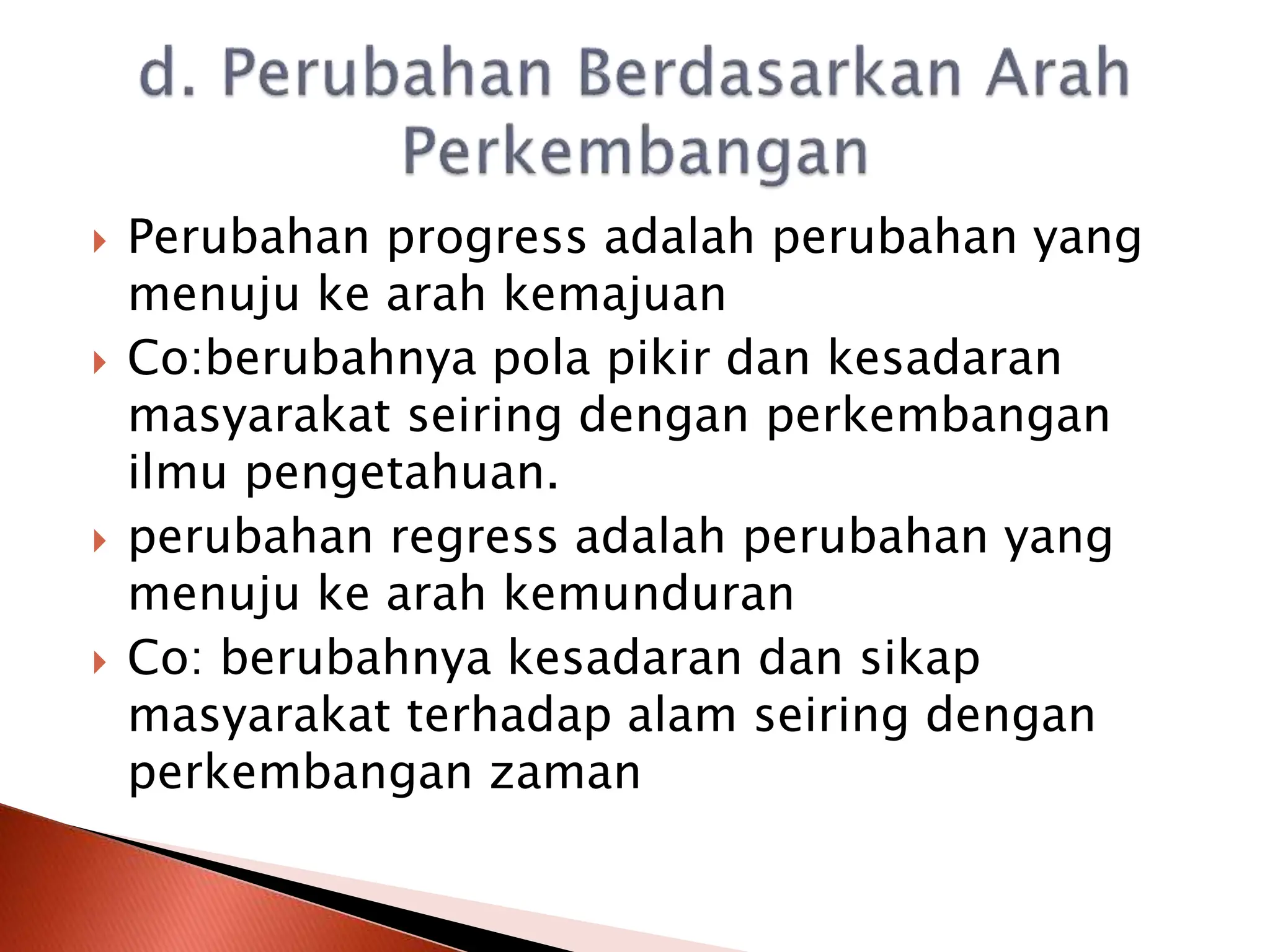 d. Perubahan Berdasarkan Arah Perkembangan

Perubahan progress adalah perubahan yang menuju ke arah kemajuan

Co:berubahnya pola pikir dan kesadaran masyarakat seiring dengan perkembangan ilmu pengetahuan.

perubahan regress adalah perubahan yang menuju ke arah kemunduran

Co: berubahnya kesadaran dan sikap masyarakat terhadap alam seiring dengan perkembangan zaman